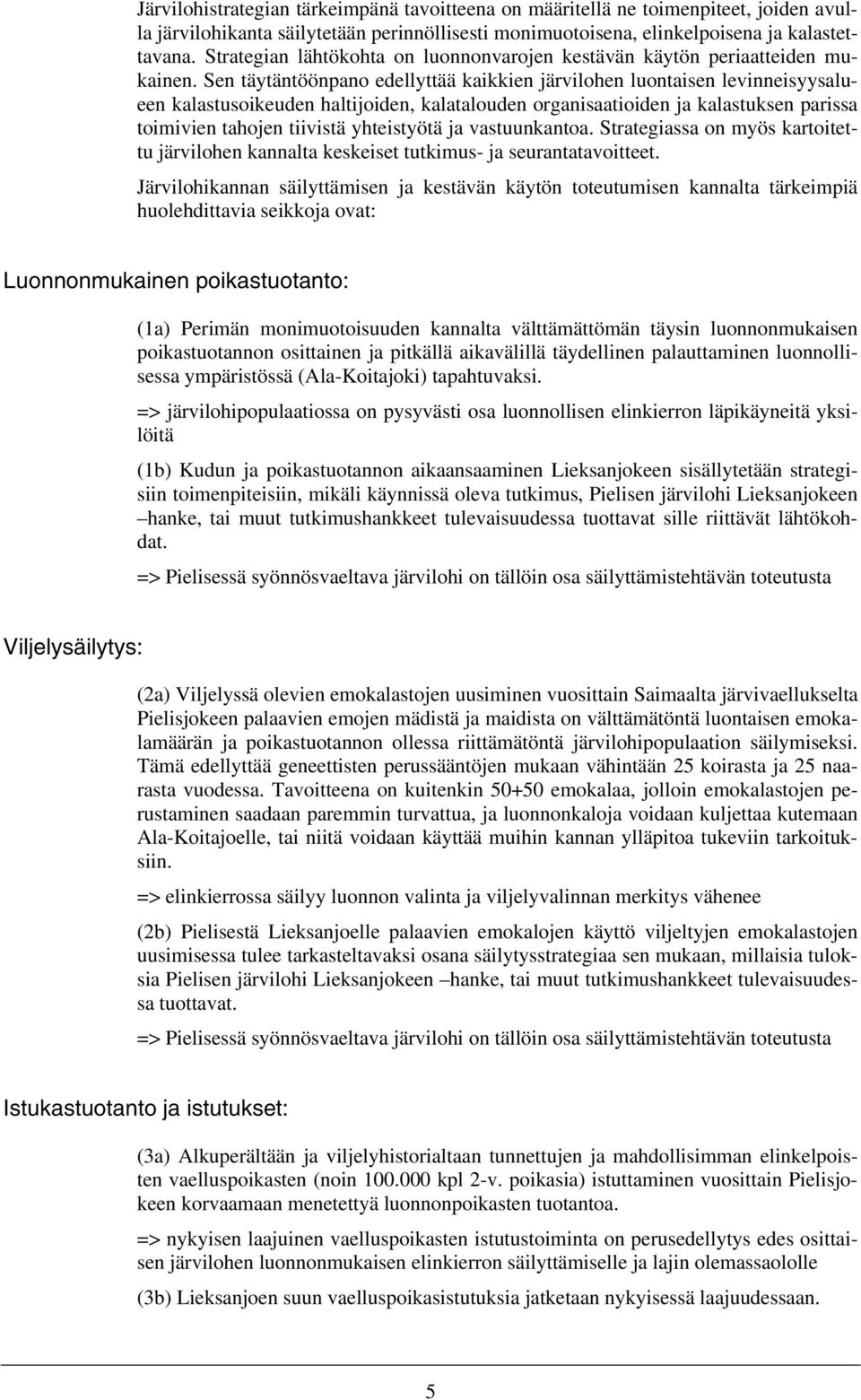 Järvilohistrategian tärkeimpänä tavoitteena on määritellä ne toimenpiteet, joiden avulla järvilohikanta säilytetään perinnöllisesti monimuotoisena, elinkelpoisena ja kalastettavana. Strategian lähtökohta on luonnonvarojen kestävän käytön periaatteiden mukainen. Sen täytäntöönpano edellyttää kaikkien järvilohen luontaisen levinneisyysalueen kalastusoikeuden haltijoiden, kalatalouden organisaatioiden ja kalastuksen parissa toimivien tahojen tiivistä yhteistyötä ja vastuunkantoa. Strategiassa on myös kartoitettu järvilohen kannalta keskeiset tutkimus- ja seurantatavoitteet.

Järvilohikannan säilyttämisen ja kestävän käytön toteutumisen kannalta tärkeimpiä huolehdittavia seikkoja ovat:

Luonnonmukainen poikastuotanto:

(1a) Perimän monimuotoisuuden kannalta välttämättömän täysin luonnonmukaisen poikastuotannon osittainen ja pitkällä aikavälillä täydellinen palauttaminen luonnollisessa ympäristössä (Ala-Koitajoki) tapahtuvaksi.

=> järvilohipopulaatiossa on pysyvästi osa luonnollisen elinkierron läpikäyneitä yksilöitä

(1b) Kudun ja poikastuotannon aikaansaaminen Lieksanjokeen sisällytetään strategisiin toimenpiteisiin, mikäli käynnissä oleva tutkimus, Pielisen järvilohi Lieksanjokeen –hanke, tai muut tutkimushankkeet tulevaisuudessa tuottavat sille riittävät lähtökohdat.

=> Pielisessä syönnösvaeltava järvilohi on tällöin osa säilyttämistehtävän toteutusta

Viljelysäilytys:

(2a) Viljelyssä olevien emokalastojen uusiminen vuosittain Saimaalta järvivaellukselta Pielisjokeen palaavien emojen mädistä ja maidista on välttämätöntä luontaisen emokalamäärän ja poikastuotannon ollessa riittämätöntä järvilohipopulaation säilymiseksi. Tämä edellyttää geneettisten perussääntöjen mukaan vähintään 25 koirasta ja 25 naarasta vuodessa. Tavoitteena on kuitenkin 50+50 emokalaa, jolloin emokalastojen perustaminen saadaan paremmin turvattua, ja luonnonkaloja voidaan kuljettaa kutemaan Ala-Koitajoelle, tai niitä voidaan käyttää muihin kannan ylläpitoa tukeviin tarkoituksiin.

=> elinkierrossa säilyy luonnon valinta ja viljelyvalinnan merkitys vähenee

(2b) Pielisestä Lieksanjoelle palaavien emokalojen käyttö viljeltyjen emokalastojen uusimisessa tulee tarkasteltavaksi osana säilytysstrategiaa sen mukaan, millaisia tuloksia Pielisen järvilohi Lieksanjokeen –hanke, tai muut tutkimushankkeet tulevaisuudessa tuottavat.

=> Pielisessä syönnösvaeltava järvilohi on tällöin osa säilyttämistehtävän toteutusta

Istukastuotanto ja istutukset:

(3a) Alkuperältään ja viljelyhistorialtaan tunnettujen ja mahdollisimman elinkelpoisten vaelluspoikasten (noin 100.000 kpl 2-v. poikasia) istuttaminen vuosittain Pielisjokeen korvaamaan menetettyä luonnonpoikasten tuotantoa.

=> nykyisen laajuinen vaelluspoikasten istutustoiminta on perusedellytys edes osittaisen järvilohen luonnonmukaisen elinkierron säilyttämiselle ja lajin olemassaololle

(3b) Lieksanjoen suun vaelluspoikasistutuksia jatketaan nykyisessä laajuudessaan.

5